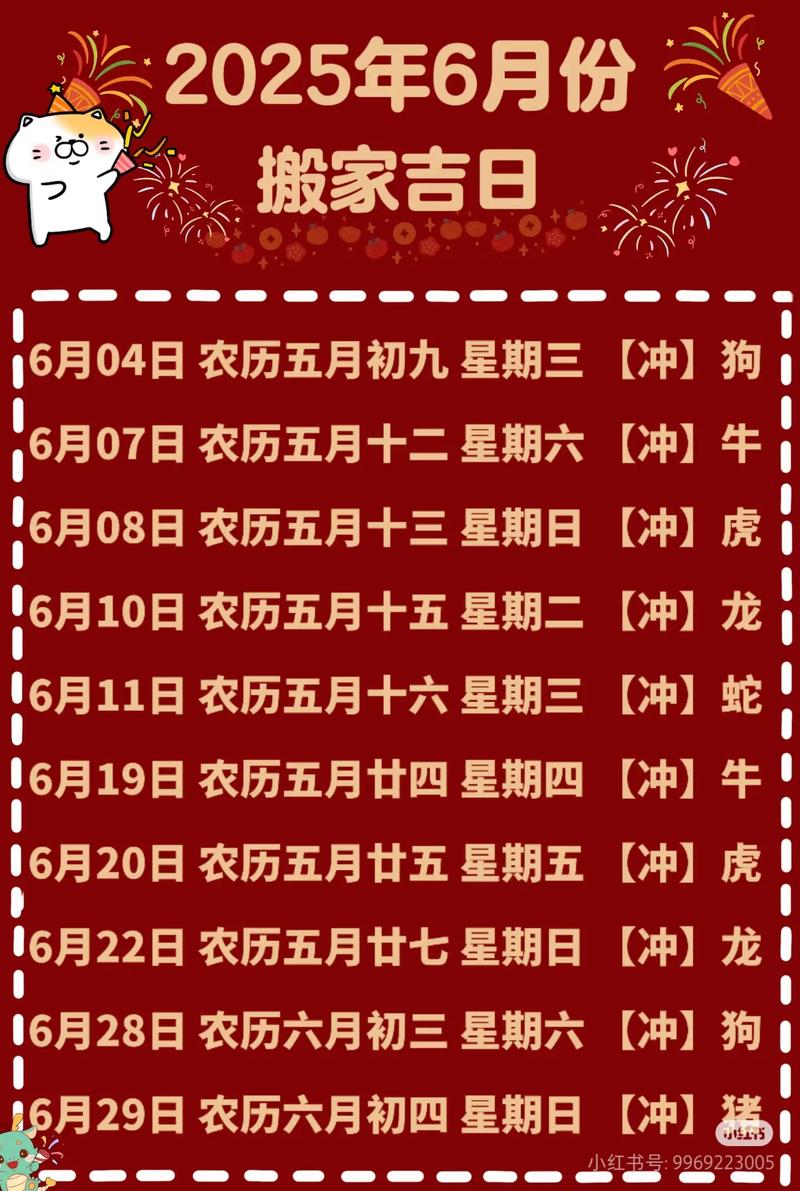 2025年6月份
搬家吉日

6月04日 农历五月初九 星期三 【冲】狗
6月07日 农历五月十二 星期六 【冲】牛
6月08日 农历五月十三 星期日 【冲】虎
6月10日 农历五月十五 星期二 【冲】龙
6月11日 农历五月十六 星期三 【冲】蛇
6月19日 农历五月廿四 星期四 【冲】牛
6月20日 农历五月廿五 星期五 【冲】虎
6月22日 农历五月廿七 星期日 【冲】龙
6月28日 农历六月初三 星期六 【冲】狗
6月29日 农历六月初四 星期日 【冲】猪

小红书
小红书号: 9969223005